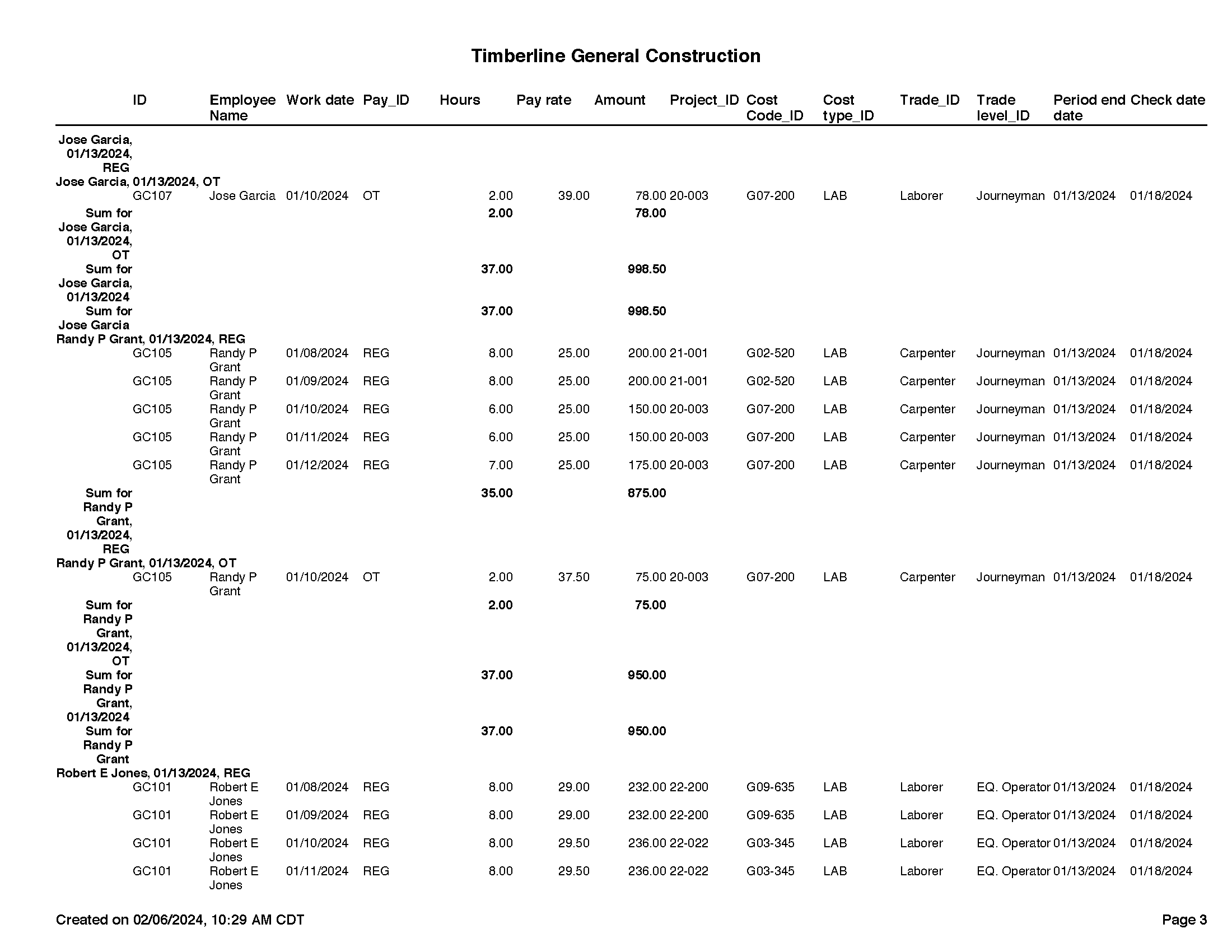 Timberline General Construction

| | ID | Employee Name | Work date | Pay_ID | Hours | Pay rate | Amount | Project_ID | Cost Code_ID | Cost type_ID | Trade_ID | Trade level_ID | Period end date | Check date |
|---|---|---|---|---|---|---|---|---|---|---|---|---|---|---|
| Jose Garcia, 01/13/2024, REG | | | | | | | | | | | | | | |
| Jose Garcia, 01/13/2024, OT | | | | | | | | | | | | | | |
| | GC107 | Jose Garcia | 01/10/2024 | OT | 2.00 | 39.00 | 78.00 | 20-003 | G07-200 | LAB | Laborer | Journeyman | 01/13/2024 | 01/18/2024 |
| Sum for Jose Garcia, 01/13/2024, OT | | | | | 2.00 | | 78.00 | | | | | | | |
| Sum for Jose Garcia, 01/13/2024 | | | | | 37.00 | | 998.50 | | | | | | | |
| Sum for Jose Garcia | | | | | 37.00 | | 998.50 | | | | | | | |
| Randy P Grant, 01/13/2024, REG | | | | | | | | | | | | | | |
| | GC105 | Randy P Grant | 01/08/2024 | REG | 8.00 | 25.00 | 200.00 | 21-001 | G02-520 | LAB | Carpenter | Journeyman | 01/13/2024 | 01/18/2024 |
| | GC105 | Randy P Grant | 01/09/2024 | REG | 8.00 | 25.00 | 200.00 | 21-001 | G02-520 | LAB | Carpenter | Journeyman | 01/13/2024 | 01/18/2024 |
| | GC105 | Randy P Grant | 01/10/2024 | REG | 6.00 | 25.00 | 150.00 | 20-003 | G07-200 | LAB | Carpenter | Journeyman | 01/13/2024 | 01/18/2024 |
| | GC105 | Randy P Grant | 01/11/2024 | REG | 6.00 | 25.00 | 150.00 | 20-003 | G07-200 | LAB | Carpenter | Journeyman | 01/13/2024 | 01/18/2024 |
| | GC105 | Randy P Grant | 01/12/2024 | REG | 7.00 | 25.00 | 175.00 | 20-003 | G07-200 | LAB | Carpenter | Journeyman | 01/13/2024 | 01/18/2024 |
| Sum for Randy P Grant, 01/13/2024, REG | | | | | 35.00 | | 875.00 | | | | | | | |
| Randy P Grant, 01/13/2024, OT | | | | | | | | | | | | | | |
| | GC105 | Randy P Grant | 01/10/2024 | OT | 2.00 | 37.50 | 75.00 | 20-003 | G07-200 | LAB | Carpenter | Journeyman | 01/13/2024 | 01/18/2024 |
| Sum for Randy P Grant, 01/13/2024, OT | | | | | 2.00 | | 75.00 | | | | | | | |
| Sum for Randy P Grant, 01/13/2024 | | | | | 37.00 | | 950.00 | | | | | | | |
| Sum for Randy P Grant | | | | | 37.00 | | 950.00 | | | | | | | |
| Robert E Jones, 01/13/2024, REG | | | | | | | | | | | | | | |
| | GC101 | Robert E Jones | 01/08/2024 | REG | 8.00 | 29.00 | 232.00 | 22-200 | G09-635 | LAB | Laborer | EQ. Operator | 01/13/2024 | 01/18/2024 |
| | GC101 | Robert E Jones | 01/09/2024 | REG | 8.00 | 29.00 | 232.00 | 22-200 | G09-635 | LAB | Laborer | EQ. Operator | 01/13/2024 | 01/18/2024 |
| | GC101 | Robert E Jones | 01/10/2024 | REG | 8.00 | 29.50 | 236.00 | 22-022 | G03-345 | LAB | Laborer | EQ. Operator | 01/13/2024 | 01/18/2024 |
| | GC101 | Robert E Jones | 01/11/2024 | REG | 8.00 | 29.50 | 236.00 | 22-022 | G03-345 | LAB | Laborer | EQ. Operator | 01/13/2024 | 01/18/2024 |

Created on 02/06/2024, 10:29 AM CDT

Page 3